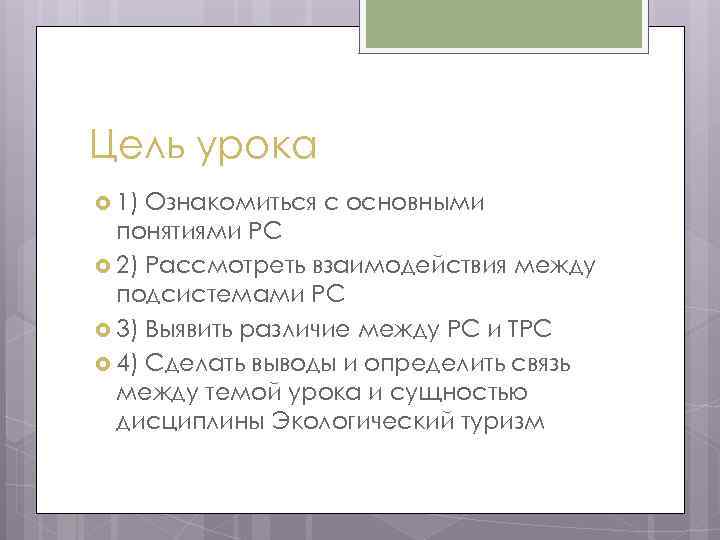 Цель урока

1) Ознакомиться с основными понятиями РС

2) Рассмотреть взаимодействия между подсистемами РС

3) Выявить различие между РС и ТРС

4) Сделать выводы и определить связь между темой урока и сущностью дисциплины Экологический туризм